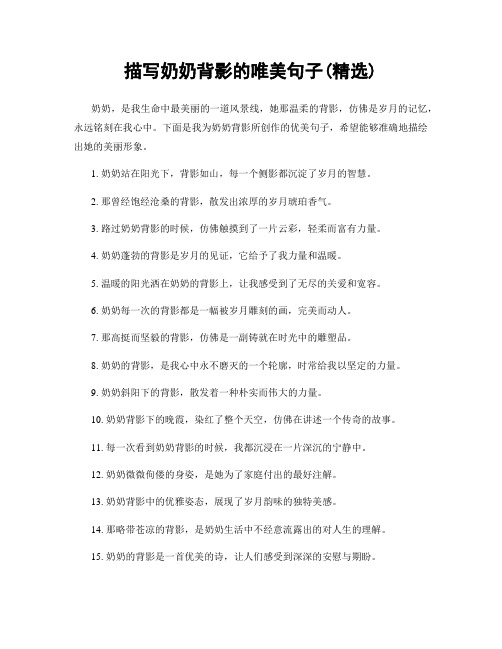 描写奶奶背影的唯美句子(精选)

奶奶，是我生命中最美丽的一道风景线，她那温柔的背影，仿佛是岁月的记忆，永远铭刻在我心中。下面是我为奶奶背影所创作的优美句子，希望能够准确地描绘出她的美丽形象。

1. 奶奶站在阳光下，背影如山，每一个侧影都沉淀了岁月的智慧。

2. 那曾经饱经沧桑的背影，散发出浓厚的岁月琥珀香气。

3. 路过奶奶背影的时候，仿佛触摸到了一片云彩，轻柔而富有力量。

4. 奶奶蓬勃的背影是岁月的见证，它给予了我力量和温暖。

5. 温暖的阳光洒在奶奶的背影上，让我感受到了无尽的关爱和宽容。

6. 奶奶每一次的背影都是一幅被岁月雕刻的画，完美而动人。

7. 那高挺而坚毅的背影，仿佛是一副铸就在时光中的雕塑品。

8. 奶奶的背影，是我心中永不磨灭的一个轮廓，时常给我以坚定的力量。

9. 奶奶斜阳下的背影，散发着一种朴实而伟大的力量。

10. 奶奶背影下的晚霞，染红了整个天空，仿佛在讲述一个传奇的故事。

11. 每一次看到奶奶背影的时候，我都沉浸在一片深沉的宁静中。

12. 奶奶微微佝偻的身姿，是她为了家庭付出的最好注解。

13. 奶奶背影中的优雅姿态，展现了岁月韵味的独特美感。

14. 那略带苍凉的背影，是奶奶生活中不经意流露出的对人生的理解。

15. 奶奶的背影是一首优美的诗，让人们感受到深深的安慰与期盼。